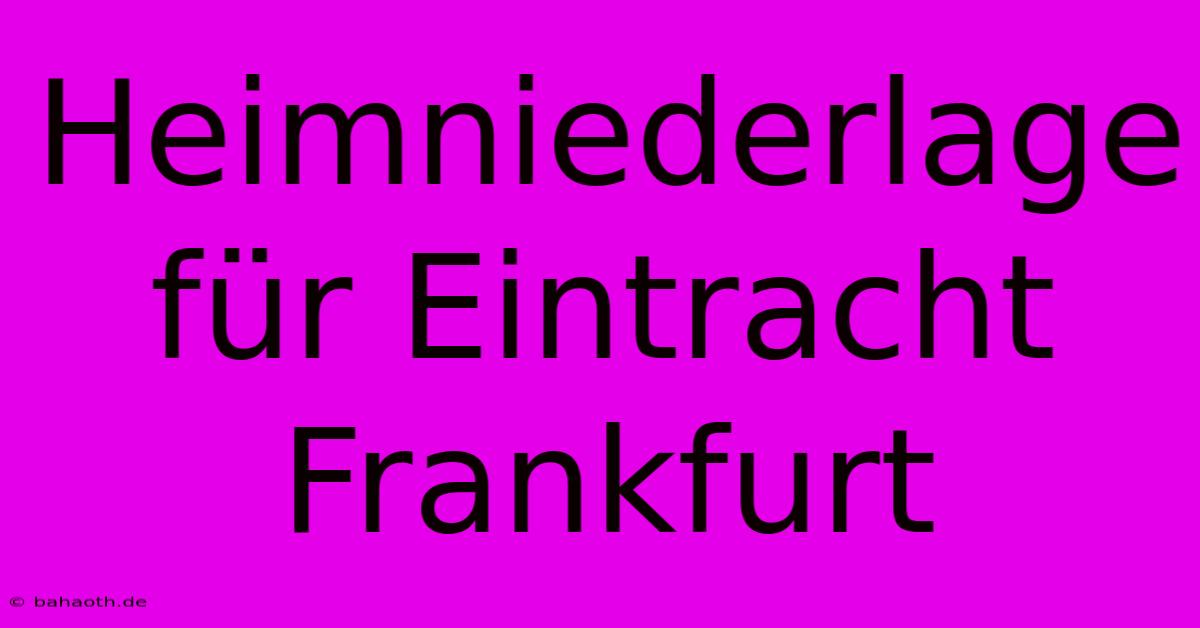 Heimniederlage für Eintracht Frankfurt

© bahaoth.de